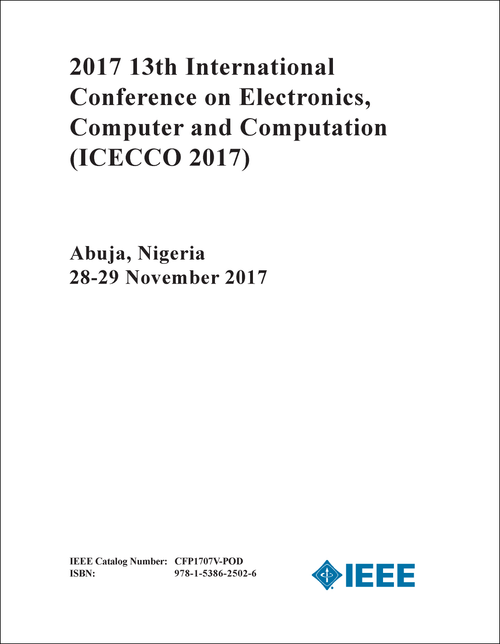 2017 13th International Conference on Electronics, Computer and Computation (ICECCO 2017)

Abuja, Nigeria
28-29 November 2017

IEEE Catalog Number: CFP1707V-POD
ISBN: 978-1-5386-2502-6

IEEE